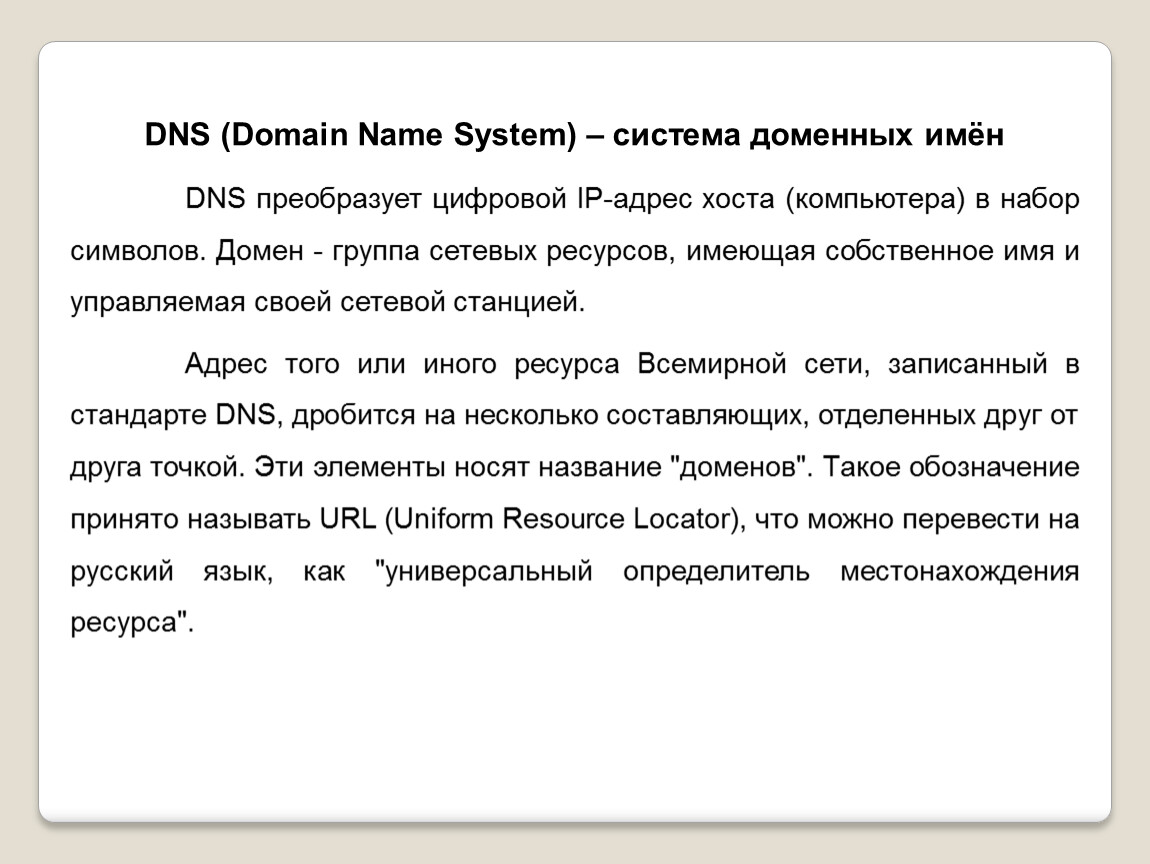 DNS (Domain Name System) – система доменных имён

DNS преобразует цифровой IP-адрес хоста (компьютера) в набор символов. Домен - группа сетевых ресурсов, имеющая собственное имя и управляемая своей сетевой станцией.

Адрес того или иного ресурса Всемирной сети, записанный в стандарте DNS, дробится на несколько составляющих, отделенных друг от друга точкой. Эти элементы носят название "доменов". Такое обозначение принято называть URL (Uniform Resource Locator), что можно перевести на русский язык, как "универсальный определитель местонахождения ресурса".